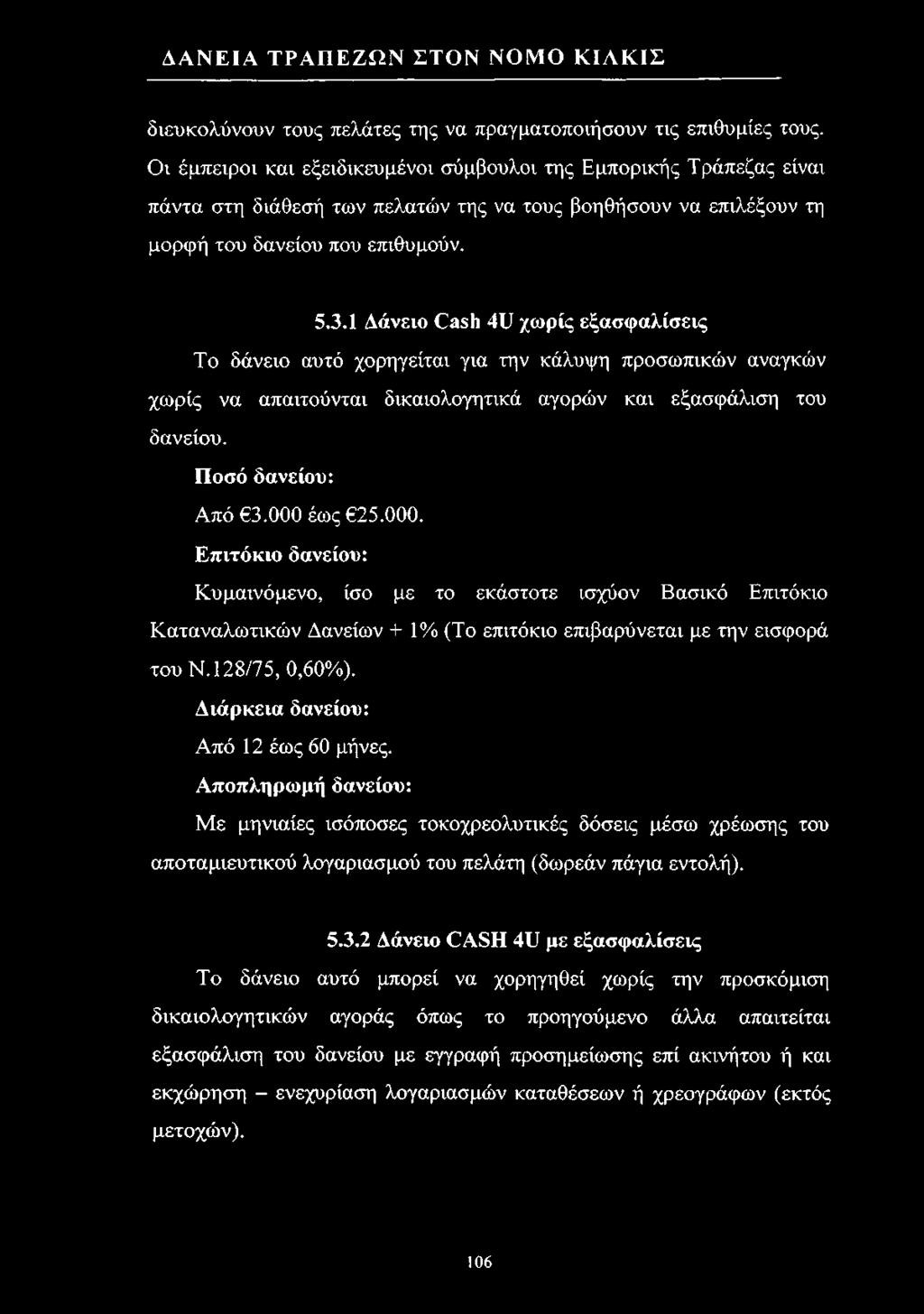 ΔΑΝΕΙΑ ΤΡΑΠΕΖΩΝ ΣΤΟΝ ΝΟΜΟ ΚΙΛΚΙΣ

διευκολύνουν τους πελάτες της να πραγματοποιήσουν τις επιθυμίες τους. Οι έμπειροι και εξειδικευμένοι σύμβουλοι της Εμπορικής Τράπεζας είναι πάντα στη διάθεσή των πελατών της να τους βοηθήσουν να επιλέξουν τη μορφή του δανείου που επιθυμούν.

5.3.1 Δάνειο Cash 4U χωρίς εξασφαλίσεις

Το δάνειο αυτό χορηγείται για την κάλυψη προσωπικών αναγκών χωρίς να απαιτούνται δικαιολογητικά αγορών και εξασφάλιση του δανείου.

Ποσό δανείου:

Από €3.000 έως €25.000.

Επιτόκιο δανείου:

Κυμαινόμενο, ίσο με το εκάστοτε ισχύον Βασικό Επιτόκιο Καταναλωτικών Δανείων + 1% (Το επιτόκιο επιβαρύνεται με την εισφορά του Ν.128/75, 0,60%).

Διάρκεια δανείου:

Από 12 έως 60 μήνες.

Αποπληρωμή δανείου:

Με μηνιαίες ισόποσες τοκοχρεολυτικές δόσεις μέσω χρέωσης του αποταμιευτικού λογαριασμού του πελάτη (δωρεάν πάγια εντολή).

5.3.2 Δάνειο CASH 4U με εξασφαλίσεις

Το δάνειο αυτό μπορεί να χορηγηθεί χωρίς την προσκόμιση δικαιολογητικών αγοράς όπως το προηγούμενο άλλα απαιτείται εξασφάλιση του δανείου με εγγραφή προσημείωσης επί ακινήτου ή και εκχώρηση – ενεχυρίαση λογαριασμών καταθέσεων ή χρεογράφων (εκτός μετοχών).

106